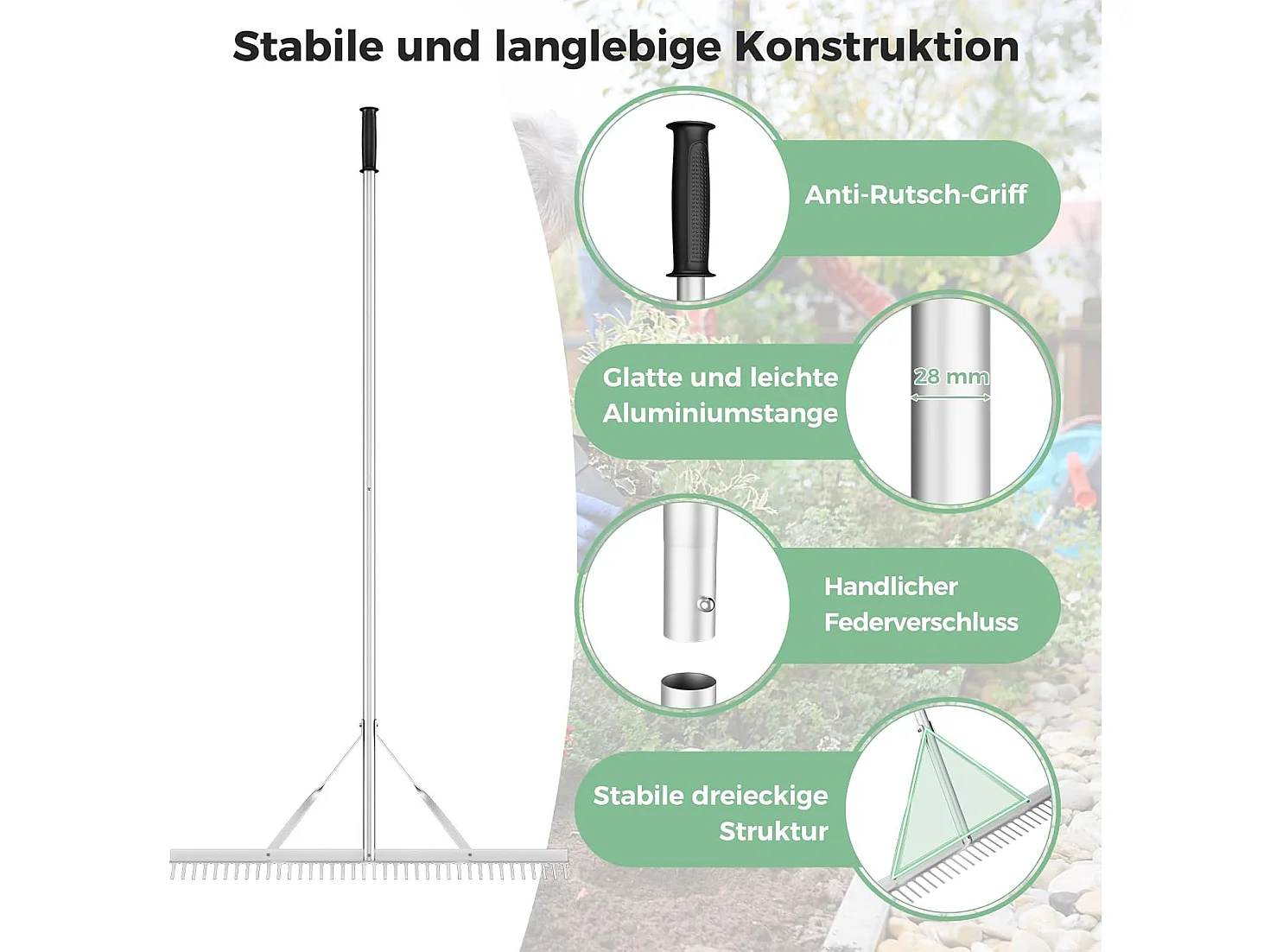 Stabile und langlebige Konstruktion

Anti-Rutsch-Griff

Glatte und leichte Aluminiumstange

28 mm

Handlicher Federverschluss

Stabile dreieckige Struktur